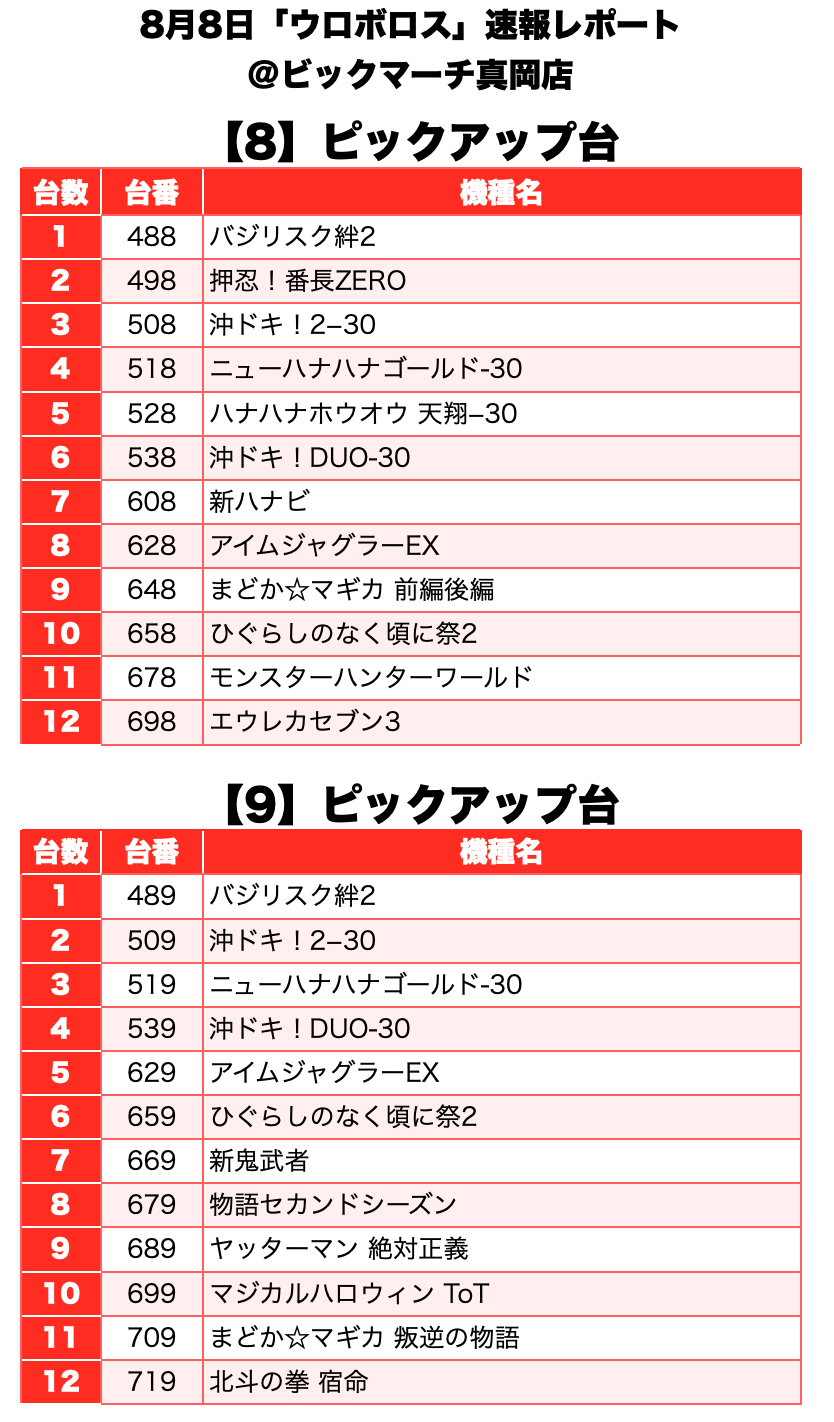 8月8日「ウロボロス」速報レポート
@ビックマーチ真岡店

【8】ピックアップ台

| 台数 | 台番 | 機種名 |
|---|---|---|
| 1 | 488 | バジリスク絆2 |
| 2 | 498 | 押忍！番長ZERO |
| 3 | 508 | 沖ドキ！2–30 |
| 4 | 518 | ニューハナハナゴールド-30 |
| 5 | 528 | ハナハナホウオウ 天翔–30 |
| 6 | 538 | 沖ドキ！DUO-30 |
| 7 | 608 | 新ハナビ |
| 8 | 628 | アイムジャグラーEX |
| 9 | 648 | まどか☆マギカ 前編後編 |
| 10 | 658 | ひぐらしのなく頃に祭2 |
| 11 | 678 | モンスターハンターワールド |
| 12 | 698 | エウレカセブン3 |

【9】ピックアップ台

| 台数 | 台番 | 機種名 |
|---|---|---|
| 1 | 489 | バジリスク絆2 |
| 2 | 509 | 沖ドキ！2–30 |
| 3 | 519 | ニューハナハナゴールド-30 |
| 4 | 539 | 沖ドキ！DUO-30 |
| 5 | 629 | アイムジャグラーEX |
| 6 | 659 | ひぐらしのなく頃に祭2 |
| 7 | 669 | 新鬼武者 |
| 8 | 679 | 物語セカンドシーズン |
| 9 | 689 | ヤッターマン 絶対正義 |
| 10 | 699 | マジカルハロウィン ToT |
| 11 | 709 | まどか☆マギカ 叛逆の物語 |
| 12 | 719 | 北斗の拳 宿命 |